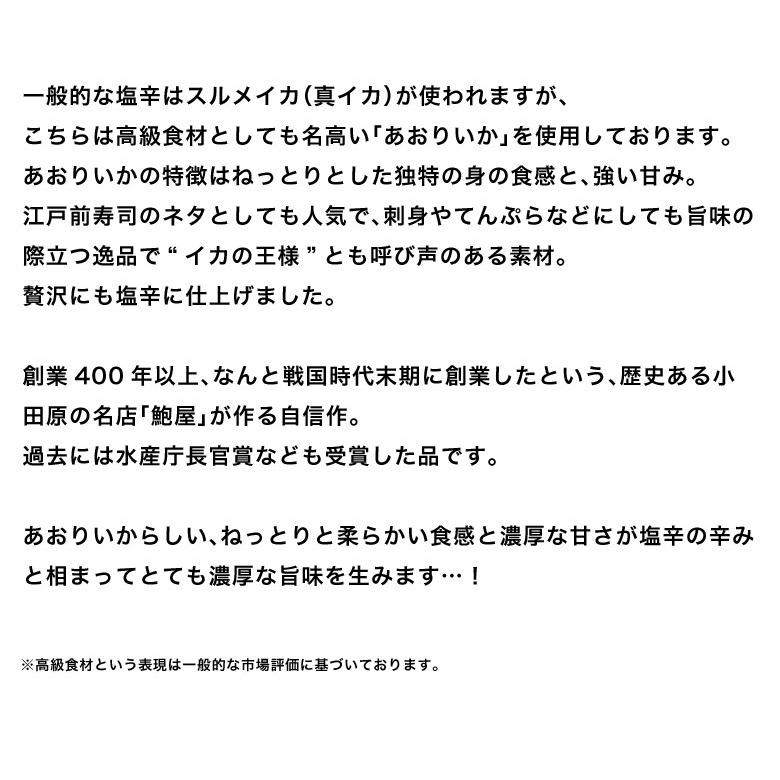 一般的な塩辛はスルメイカ(真イカ)が使われますが、こちらは高級食材としても名高い「あおりいか」を使用しております。あおりいかの特徴はねっとりとした独特の身の食感と、強い甘み。江戸前寿司のネタとしても人気で、刺身やてんぷらなどにしても旨味の際立つ逸品で“イカの王様”とも呼び声のある素材。贅沢にも塩辛に仕上げました。

創業400年以上、なんと戦国時代末期に創業したという、歴史ある小田原の名店「鮑屋」が作る自信作。過去には水産庁長官賞なども受賞した品です。

あおりいからしい、ねっとりと柔らかい食感と濃厚な甘さが塩辛の辛みと相まってとても濃厚な旨味を生みます…！

※高級食材という表現は一般的な市場評価に基づいております。